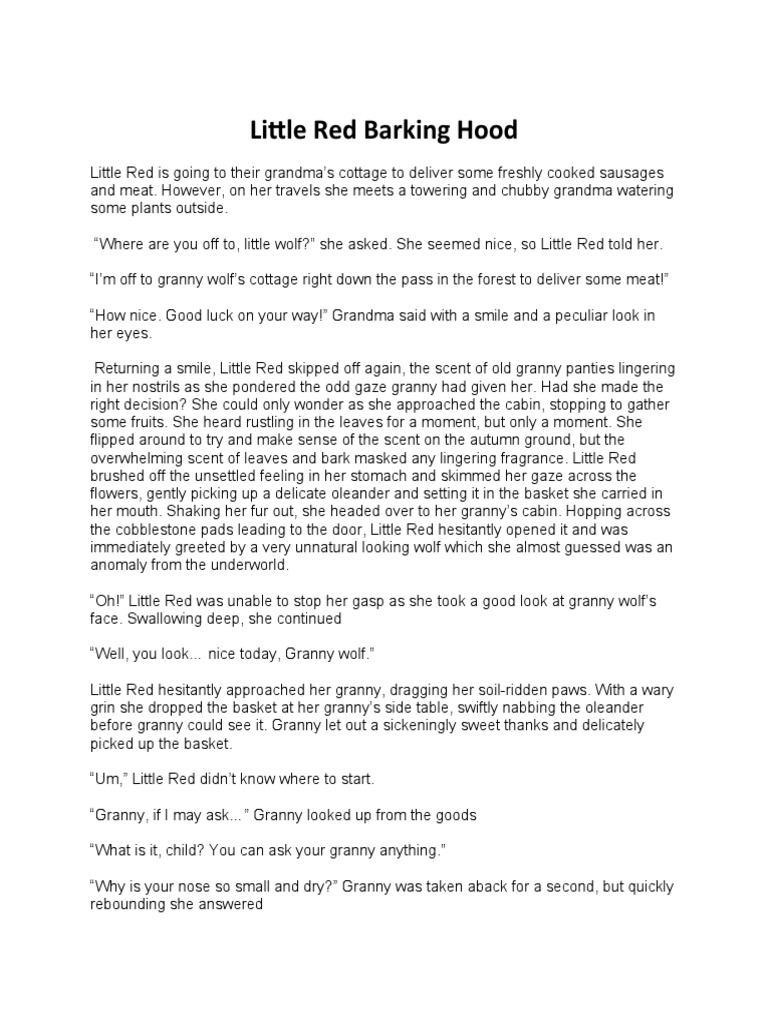 Little Red Barking Hood

Little Red is going to their grandma's cottage to deliver some freshly cooked sausages and meat. However, on her travels she meets a towering and chubby grandma watering some plants outside.

"Where are you off to, little wolf?" she asked. She seemed nice, so Little Red told her.

"I'm off to granny wolf's cottage right down the pass in the forest to deliver some meat!"

"How nice. Good luck on your way!" Grandma said with a smile and a peculiar look in her eyes.

Returning a smile, Little Red skipped off again, the scent of old granny panties lingering in her nostrils as she pondered the odd gaze granny had given her. Had she made the right decision? She could only wonder as she approached the cabin, stopping to gather some fruits. She heard rustling in the leaves for a moment, but only a moment. She flipped around to try and make sense of the scent on the autumn ground, but the overwhelming scent of leaves and bark masked any lingering fragrance. Little Red brushed off the unsettled feeling in her stomach and skimmed her gaze across the flowers, gently picking up a delicate oleander and setting it in the basket she carried in her mouth. Shaking her fur out, she headed over to her granny's cabin. Hopping across the cobblestone pads leading to the door, Little Red hesitantly opened it and was immediately greeted by a very unnatural looking wolf which she almost guessed was an anomaly from the underworld.

"Oh!" Little Red was unable to stop her gasp as she took a good look at granny wolf's face. Swallowing deep, she continued

"Well, you look... nice today, Granny wolf."

Little Red hesitantly approached her granny, dragging her soil-ridden paws. With a wary grin she dropped the basket at her granny's side table, swiftly nabbing the oleander before granny could see it. Granny let out a sickeningly sweet thanks and delicately picked up the basket.

"Um," Little Red didn't know where to start.

"Granny, if I may ask..." Granny looked up from the goods

"What is it, child? You can ask your granny anything."

"Why is your nose so small and dry?" Granny was taken aback for a second, but quickly rebounding she answered